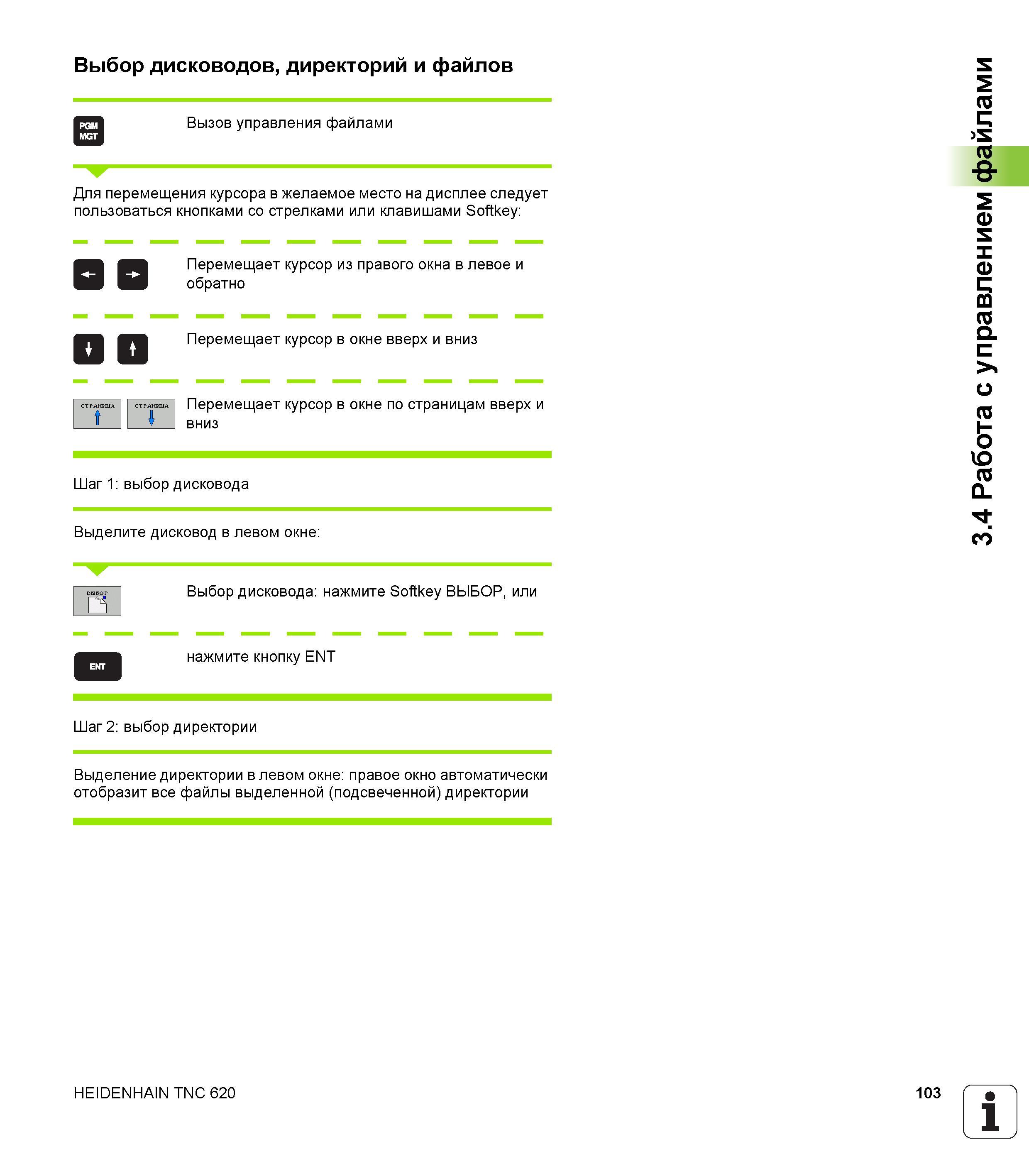 Выбор дисководов, директорий и файлов

PGM MGT

Вызов управления файлами

Для перемещения курсора в желаемое место на дисплее следует пользоваться кнопками со стрелками или клавишами Softkey:

Перемещает курсор из правого окна в левое и обратно

Перемещает курсор в окне вверх и вниз

СТРАНИЦА СТРАНИЦА

Перемещает курсор в окне по страницам вверх и вниз

Шаг 1: выбор дисковода

Выделите дисковод в левом окне:

ВЫБОР

Выбор дисковода: нажмите Softkey ВЫБОР, или

ENT

нажмите кнопку ENT

Шаг 2: выбор директории

Выделение директории в левом окне: правое окно автоматически отобразит все файлы выделенной (подсвеченной) директории

3.4 Работа с управлением файлами

HEIDENHAIN TNC 620

103

i